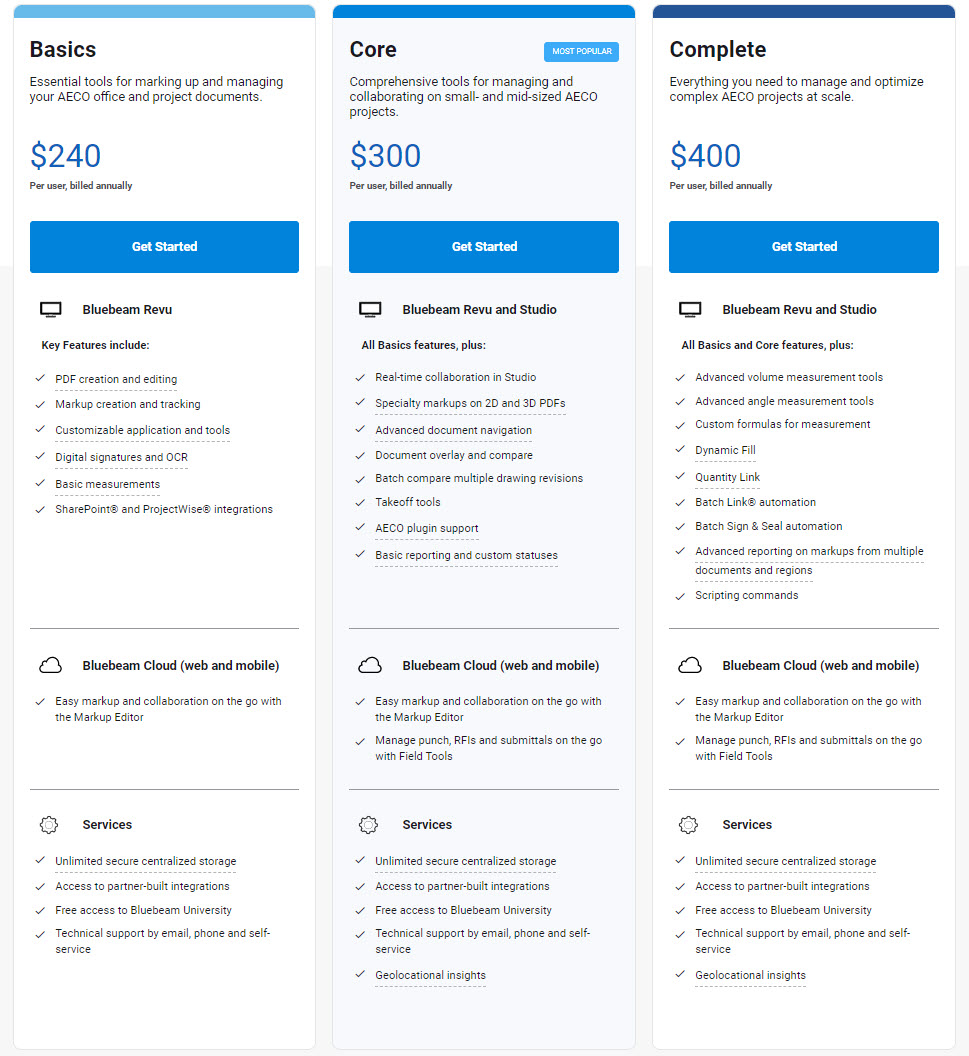 Basics

Essential tools for marking up and managing your AECO office and project documents.

$240
Per user, billed annually

Get Started

Bluebeam Revu

Key Features include:

PDF creation and editing
Markup creation and tracking
Customizable application and tools
Digital signatures and OCR
Basic measurements
SharePoint® and ProjectWise® integrations

Bluebeam Cloud (web and mobile)

Easy markup and collaboration on the go with the Markup Editor

Services

Unlimited secure centralized storage
Access to partner-built integrations
Free access to Bluebeam University
Technical support by email, phone and self-service

Core

MOST POPULAR

Comprehensive tools for managing and collaborating on small- and mid-sized AECO projects.

$300
Per user, billed annually

Get Started

Bluebeam Revu and Studio

All Basics features, plus:

Real-time collaboration in Studio
Specialty markups on 2D and 3D PDFs
Advanced document navigation
Document overlay and compare
Batch compare multiple drawing revisions
Takeoff tools
AECO plugin support
Basic reporting and custom statuses

Bluebeam Cloud (web and mobile)

Easy markup and collaboration on the go with the Markup Editor
Manage punch, RFIs and submittals on the go with Field Tools

Services

Unlimited secure centralized storage
Access to partner-built integrations
Free access to Bluebeam University
Technical support by email, phone and self-service
Geolocational insights

Complete

Everything you need to manage and optimize complex AECO projects at scale.

$400
Per user, billed annually

Get Started

Bluebeam Revu and Studio

All Basics and Core features, plus:

Advanced volume measurement tools
Advanced angle measurement tools
Custom formulas for measurement
Dynamic Fill
Quantity Link
Batch Link® automation
Batch Sign & Seal automation
Advanced reporting on markups from multiple documents and regions
Scripting commands

Bluebeam Cloud (web and mobile)

Easy markup and collaboration on the go with the Markup Editor
Manage punch, RFIs and submittals on the go with Field Tools

Services

Unlimited secure centralized storage
Access to partner-built integrations
Free access to Bluebeam University
Technical support by email, phone and self-service
Geolocational insights